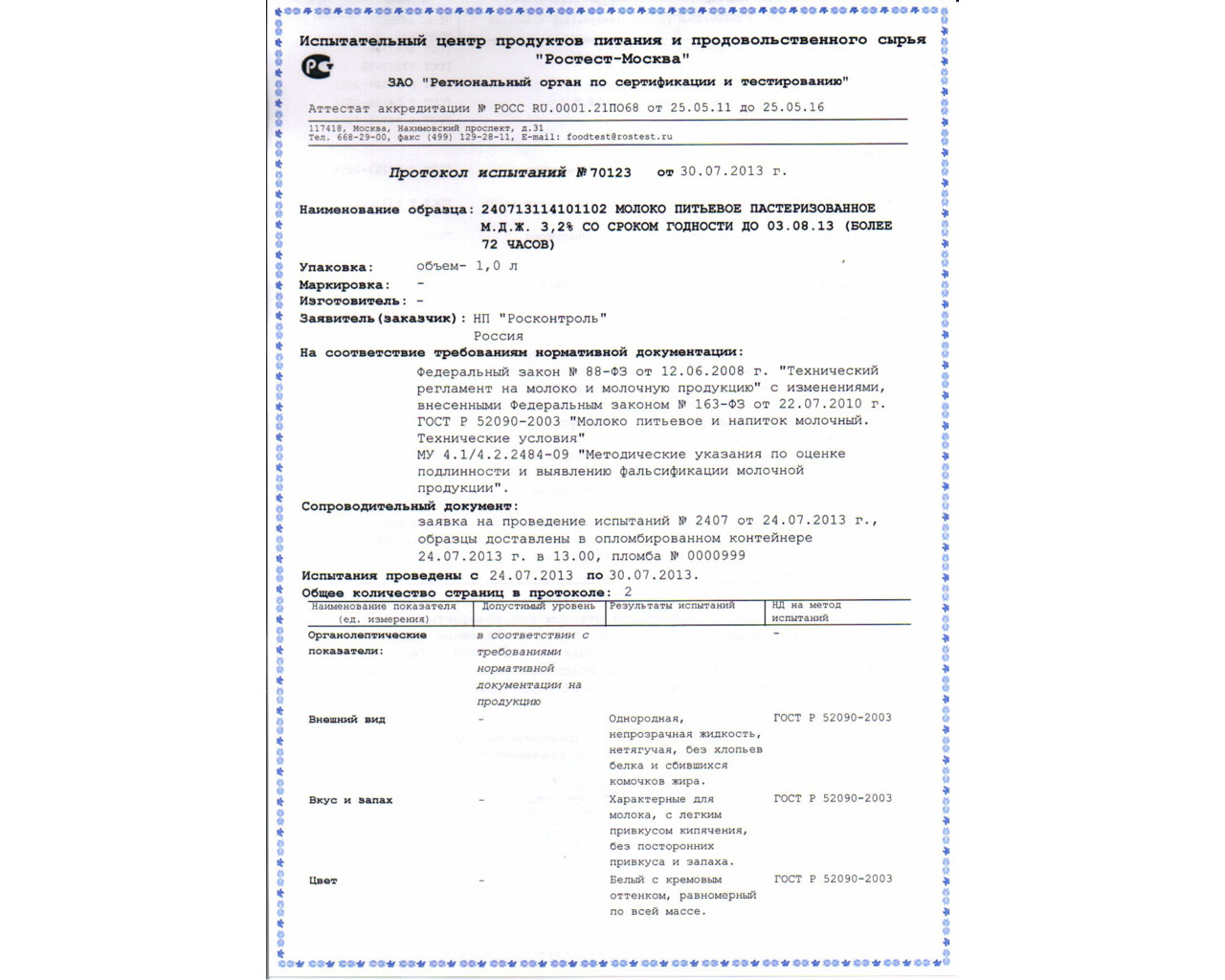 Испытательный центр продуктов питания и продовольственного сырья "Ростест-Москва"

ЗАО "Региональный орган по сертификации и тестированию"

Аттестат аккредитации № РОСС RU.0001.21ПО68 от 25.05.11 до 25.05.16

117418, Москва, Нахимовский проспект, д.31
Тел. 668-29-00, факс (499) 129-28-11, E-mail: foodtest@rostest.ru

Протокол испытаний № 70123 от 30.07.2013 г.

Наименование образца: 240713114101102 МОЛОКО ПИТЬЕВОЕ ПАСТЕРИЗОВАННОЕ М.Д.Ж. 3,2% СО СРОКОМ ГОДНОСТИ ДО 03.08.13 (БОЛЕЕ 72 ЧАСОВ)

Упаковка: объем- 1,0 л
Маркировка: -
Изготовитель: -
Заявитель(заказчик): НП "Росконтроль"
Россия

На соответствие требованиям нормативной документации:
Федеральный закон № 88-ФЗ от 12.06.2008 г. "Технический регламент на молоко и молочную продукцию" с изменениями, внесенными Федеральным законом № 163-ФЗ от 22.07.2010 г.
ГОСТ Р 52090-2003 "Молоко питьевое и напиток молочный. Технические условия"
МУ 4.1/4.2.2484-09 "Методические указания по оценке подлинности и выявлению фальсификации молочной продукции".

Сопроводительный документ:
заявка на проведение испытаний № 2407 от 24.07.2013 г., образцы доставлены в опломбированном контейнере 24.07.2013 г. в 13.00, пломба № 0000999

Испытания проведены с 24.07.2013 по 30.07.2013.
Общее количество страниц в протоколе: 2

| Наименование показателя (ед. измерения) | Допустимый уровень | Результаты испытаний | НД на метод испытаний |
|---|---|---|---|
| Органолептические показатели: | в соответствии с требованиями нормативной документации на продукцию | | - |
| Внешний вид | - | Однородная, непрозрачная жидкость, нетягучая, без хлопьев белка и сбившихся комочков жира. | ГОСТ Р 52090-2003 |
| Вкус и запах | - | Характерные для молока, с легким привкусом кипячения, без посторонних привкуса и запаха. | ГОСТ Р 52090-2003 |
| Цвет | - | Белый с кремовым оттенком, равномерный по всей массе. | ГОСТ Р 52090-2003 |